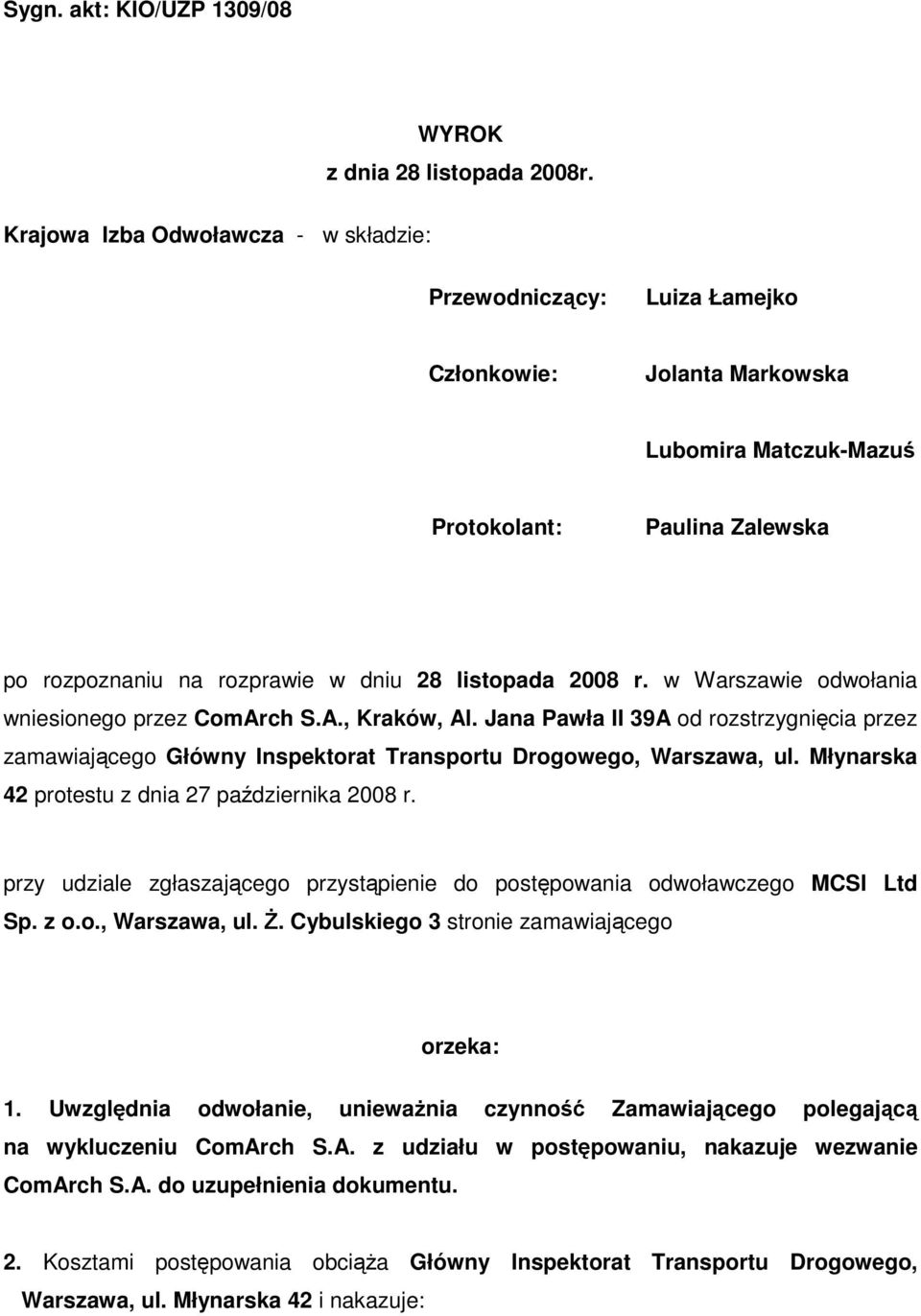 Sygn. akt: KIO/UZP 1309/08

WYROK
z dnia 28 listopada 2008r.

Krajowa Izba Odwoławcza - w składzie:

Przewodniczący: Luiza Łamejko

Członkowie: Jolanta Markowska

Lubomira Matczuk-Mazuś

Protokolant: Paulina Zalewska

po rozpoznaniu na rozprawie w dniu 28 listopada 2008 r. w Warszawie odwołania wniesionego przez ComArch S.A., Kraków, Al. Jana Pawła II 39A od rozstrzygnięcia przez zamawiającego Główny Inspektorat Transportu Drogowego, Warszawa, ul. Młynarska 42 protestu z dnia 27 października 2008 r.

przy udziale zgłaszającego przystąpienie do postępowania odwoławczego MCSI Ltd Sp. z o.o., Warszawa, ul. Ż. Cybulskiego 3 stronie zamawiającego

orzeka:

1. Uwzględnia odwołanie, unieważnia czynność Zamawiającego polegającą na wykluczeniu ComArch S.A. z udziału w postępowaniu, nakazuje wezwanie ComArch S.A. do uzupełnienia dokumentu.

2. Kosztami postępowania obciąża Główny Inspektorat Transportu Drogowego, Warszawa, ul. Młynarska 42 i nakazuje: